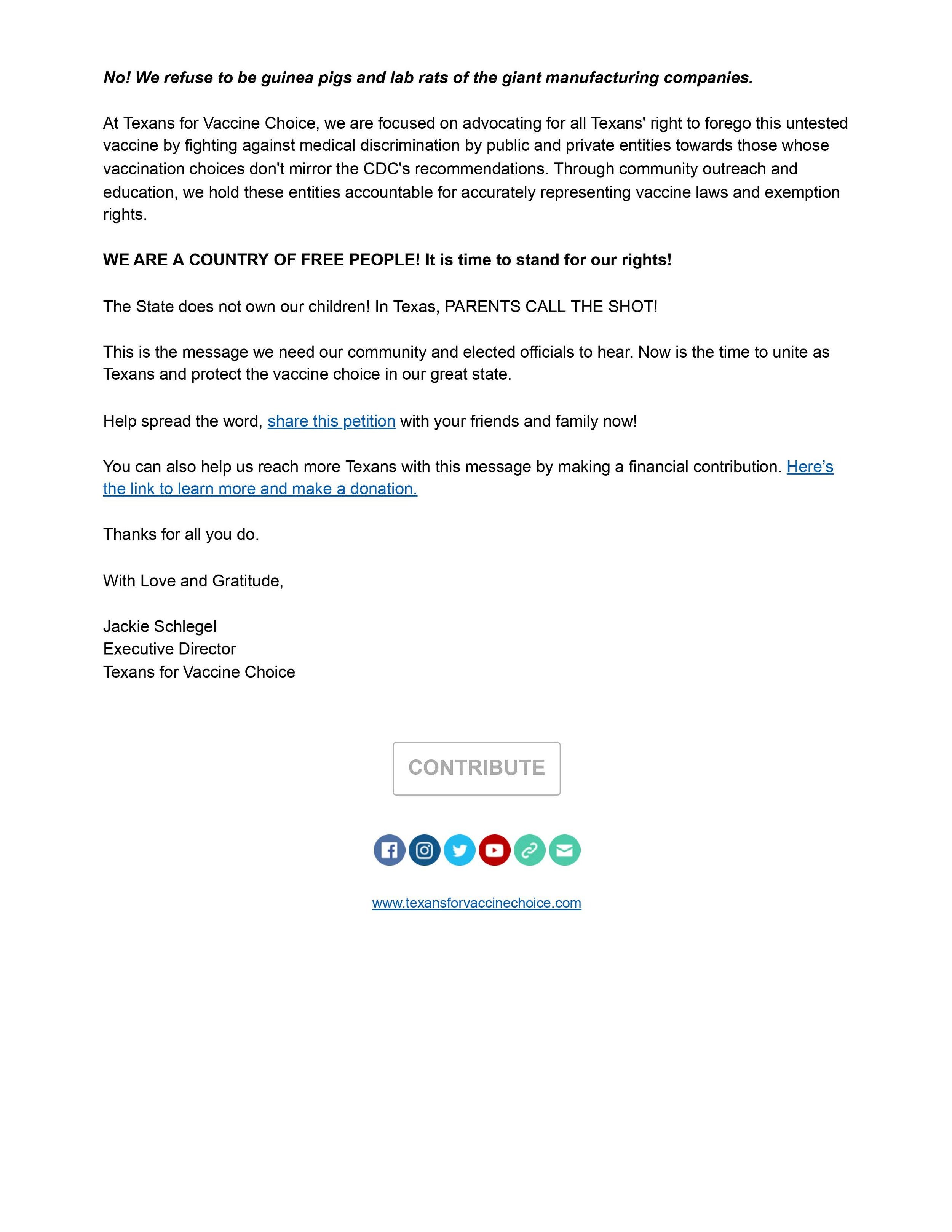 No! We refuse to be guinea pigs and lab rats of the giant manufacturing companies.

At Texans for Vaccine Choice, we are focused on advocating for all Texans' right to forego this untested vaccine by fighting against medical discrimination by public and private entities towards those whose vaccination choices don't mirror the CDC's recommendations. Through community outreach and education, we hold these entities accountable for accurately representing vaccine laws and exemption rights.

WE ARE A COUNTRY OF FREE PEOPLE! It is time to stand for our rights!

The State does not own our children! In Texas, PARENTS CALL THE SHOT!

This is the message we need our community and elected officials to hear. Now is the time to unite as Texans and protect the vaccine choice in our great state.

Help spread the word, share this petition with your friends and family now!

You can also help us reach more Texans with this message by making a financial contribution. Here's the link to learn more and make a donation.

Thanks for all you do.

With Love and Gratitude,

Jackie Schlegel
Executive Director
Texans for Vaccine Choice

CONTRIBUTE

www.texansforvaccinechoice.com